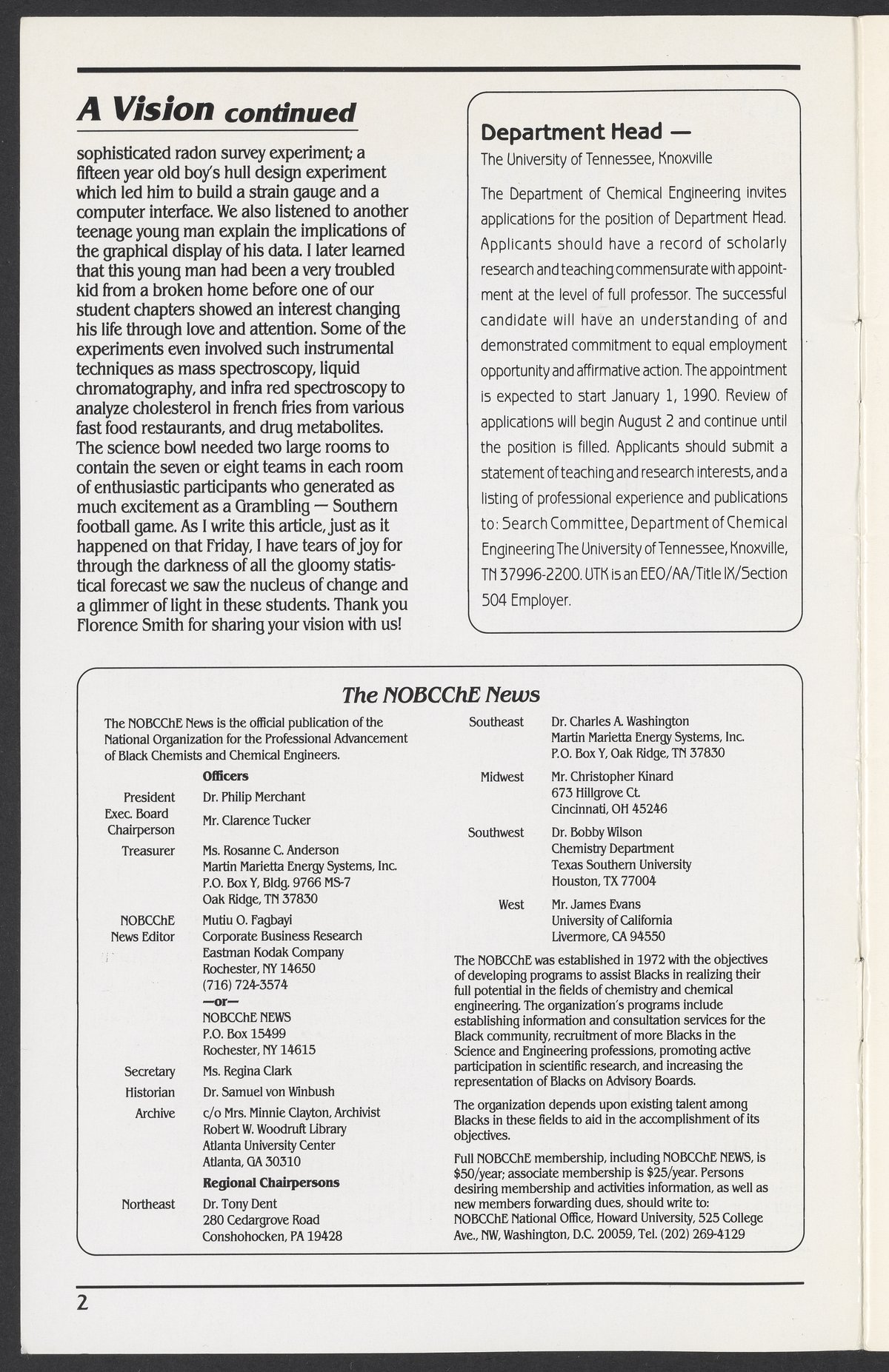 A Vision continued

sophisticated radon survey experiment; a fifteen year old boy's hull design experiment which led him to build a strain gauge and a computer interface. We also listened to another teenage young man explain the implications of the graphical display of his data. I later learned that this young man had been a very troubled kid from a broken home before one of our student chapters showed an interest changing his life through love and attention. Some of the experiments even involved such instrumental techniques as mass spectroscopy, liquid chromatography, and infra red spectroscopy to analyze cholesterol in french fries from various fast food restaurants, and drug metabolites. The science bowl needed two large rooms to contain the seven or eight teams in each room of enthusiastic participants who generated as much excitement as a Grambling — Southern football game. As I write this article, just as it happened on that Friday, I have tears of joy for through the darkness of all the gloomy statistical forecast we saw the nucleus of change and a glimmer of light in these students. Thank you Florence Smith for sharing your vision with us!

Department Head —

The University of Tennessee, Knoxville

The Department of Chemical Engineering invites applications for the position of Department Head. Applicants should have a record of scholarly research and teaching commensurate with appointment at the level of full professor. The successful candidate will have an understanding of and demonstrated commitment to equal employment opportunity and affirmative action. The appointment is expected to start January 1, 1990. Review of applications will begin August 2 and continue until the position is filled. Applicants should submit a statement of teaching and research interests, and a listing of professional experience and publications to: Search Committee, Department of Chemical Engineering The University of Tennessee, Knoxville, TN 37996-2200. UTK is an EEO/AA/Title IX/Section 504 Employer.

The NOBCChE News

The NOBCChE News is the official publication of the National Organization for the Professional Advancement of Black Chemists and Chemical Engineers.

Officers

President Dr. Philip Merchant

Exec. Board Chairperson Mr. Clarence Tucker

Treasurer Ms. Rosanne C. Anderson
Martin Marietta Energy Systems, Inc.
P.O. Box Y, Bldg. 9766 MS-7
Oak Ridge, TN 37830

NOBCChE News Editor Mutiu O. Fagbayi
Corporate Business Research
Eastman Kodak Company
Rochester, NY 14650
(716) 724-3574
—or—
NOBCChE NEWS
P.O. Box 15499
Rochester, NY 14615

Secretary Ms. Regina Clark

Historian Dr. Samuel von Winbush

Archive c/o Mrs. Minnie Clayton, Archivist
Robert W. Woodruft Library
Atlanta University Center
Atlanta, GA 30310

Regional Chairpersons

Northeast Dr. Tony Dent
280 Cedargrove Road
Conshohocken, PA 19428

Southeast Dr. Charles A. Washington
Martin Marietta Energy Systems, Inc.
P.O. Box Y, Oak Ridge, TN 37830

Midwest Mr. Christopher Kinard
673 Hillgrove Ct.
Cincinnati, OH 45246

Southwest Dr. Bobby Wilson
Chemistry Department
Texas Southern University
Houston, TX 77004

West Mr. James Evans
University of California
Livermore, CA 94550

The NOBCChE was established in 1972 with the objectives of developing programs to assist Blacks in realizing their full potential in the fields of chemistry and chemical engineering. The organization's programs include establishing information and consultation services for the Black community, recruitment of more Blacks in the Science and Engineering professions, promoting active participation in scientific research, and increasing the representation of Blacks on Advisory Boards.

The organization depends upon existing talent among Blacks in these fields to aid in the accomplishment of its objectives.

Full NOBCChE membership, including NOBCChE NEWS, is $50/year; associate membership is $25/year. Persons desiring membership and activities information, as well as new members forwarding dues, should write to: NOBCChE National Office, Howard University, 525 College Ave., NW, Washington, D.C. 20059, Tel. (202) 269-4129

2